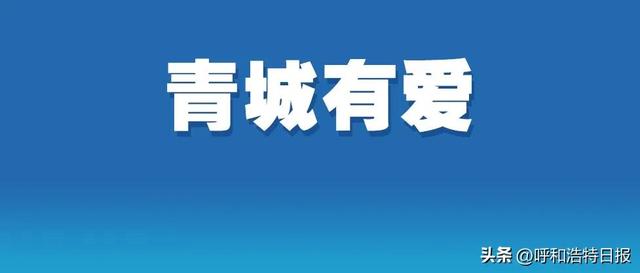 青城有爱

头条 @呼和浩特日报